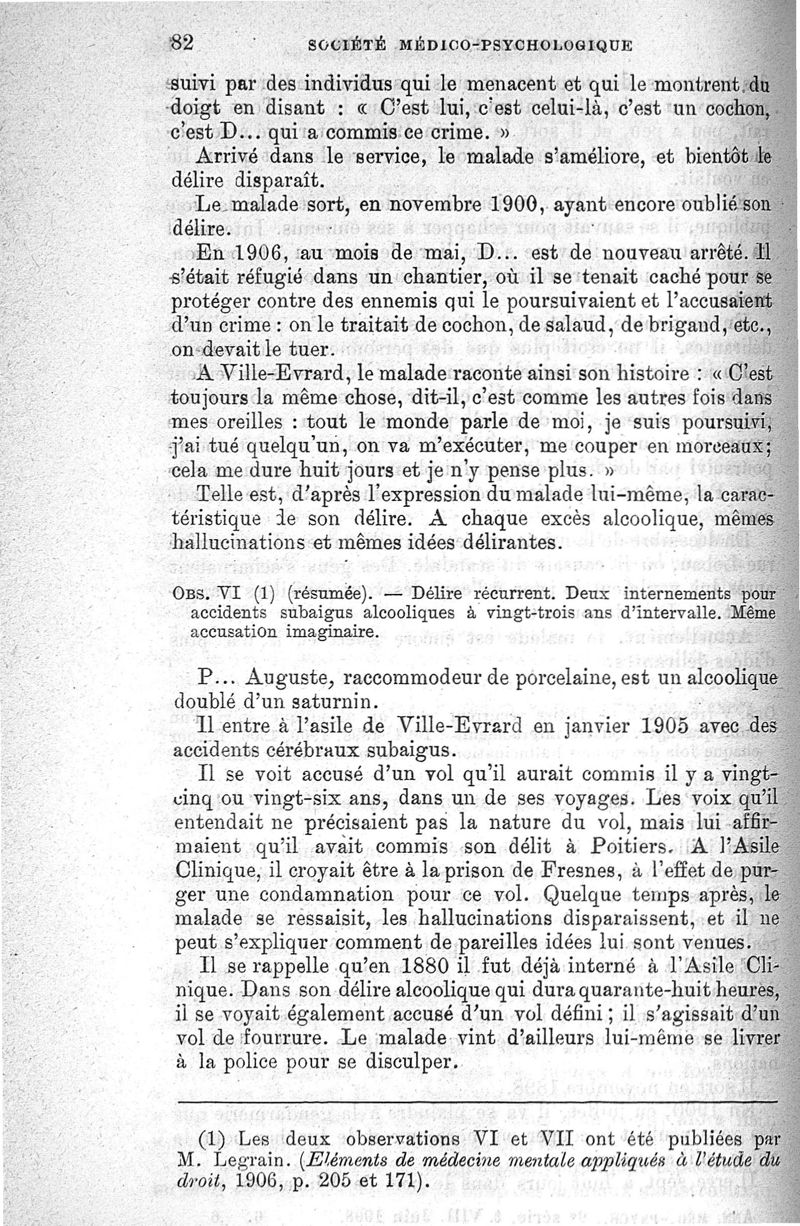 82 SOCIÉTÉ MÉDICO-PSYCHOLOGIQUE

suivi par des individus qui le menacent et qui le montrent du doigt en disant : « C'est lui, c'est celui-là, c'est un cochon, c'est D... qui a commis ce crime. »

Arrivé dans le service, le malade s'améliore, et bientôt le délire disparaît.

Le malade sort, en novembre 1900, ayant encore oublié son délire.

En 1906, au mois de mai, D... est de nouveau arrêté. Il s'était réfugié dans un chantier, où il se tenait caché pour se protéger contre des ennemis qui le poursuivaient et l'accusaient d'un crime : on le traitait de cochon, de salaud, de brigand, etc., on devait le tuer.

A Ville-Evrard, le malade raconte ainsi son histoire : « C'est toujours la même chose, dit-il, c'est comme les autres fois dans mes oreilles : tout le monde parle de moi, je suis poursuivi, j'ai tué quelqu'un, on va m'exécuter, me couper en morceaux; cela me dure huit jours et je n'y pense plus. »

Telle est, d'après l'expression du malade lui-même, la caractéristique de son délire. A chaque excès alcoolique, mêmes hallucinations et mêmes idées délirantes.

OBS. VI (1) (résumée). — Délire récurrent. Deux internements pour accidents subaigus alcooliques à vingt-trois ans d'intervalle. Même accusation imaginaire.

P... Auguste, raccommodeur de porcelaine, est un alcoolique doublé d'un saturnin.

Il entre à l'asile de Ville-Evrard en janvier 1905 avec des accidents cérébraux subaigus.

Il se voit accusé d'un vol qu'il aurait commis il y a vingt-cinq ou vingt-six ans, dans un de ses voyages. Les voix qu'il entendait ne précisaient pas la nature du vol, mais lui affirmaient qu'il avait commis son délit à Poitiers. A l'Asile Clinique, il croyait être à la prison de Fresnes, à l'effet de purger une condamnation pour ce vol. Quelque temps après, le malade se ressaisit, les hallucinations disparaissent, et il ne peut s'expliquer comment de pareilles idées lui sont venues.

Il se rappelle qu'en 1880 il fut déjà interné à l'Asile Clinique. Dans son délire alcoolique qui dura quarante-huit heures, il se voyait également accusé d'un vol défini ; il s'agissait d'un vol de fourrure. Le malade vint d'ailleurs lui-même se livrer à la police pour se disculper.

(1) Les deux observations VI et VII ont été publiées par M. Legrain. (Eléments de médecine mentale appliqués à l'étude du droit, 1906, p. 205 et 171).